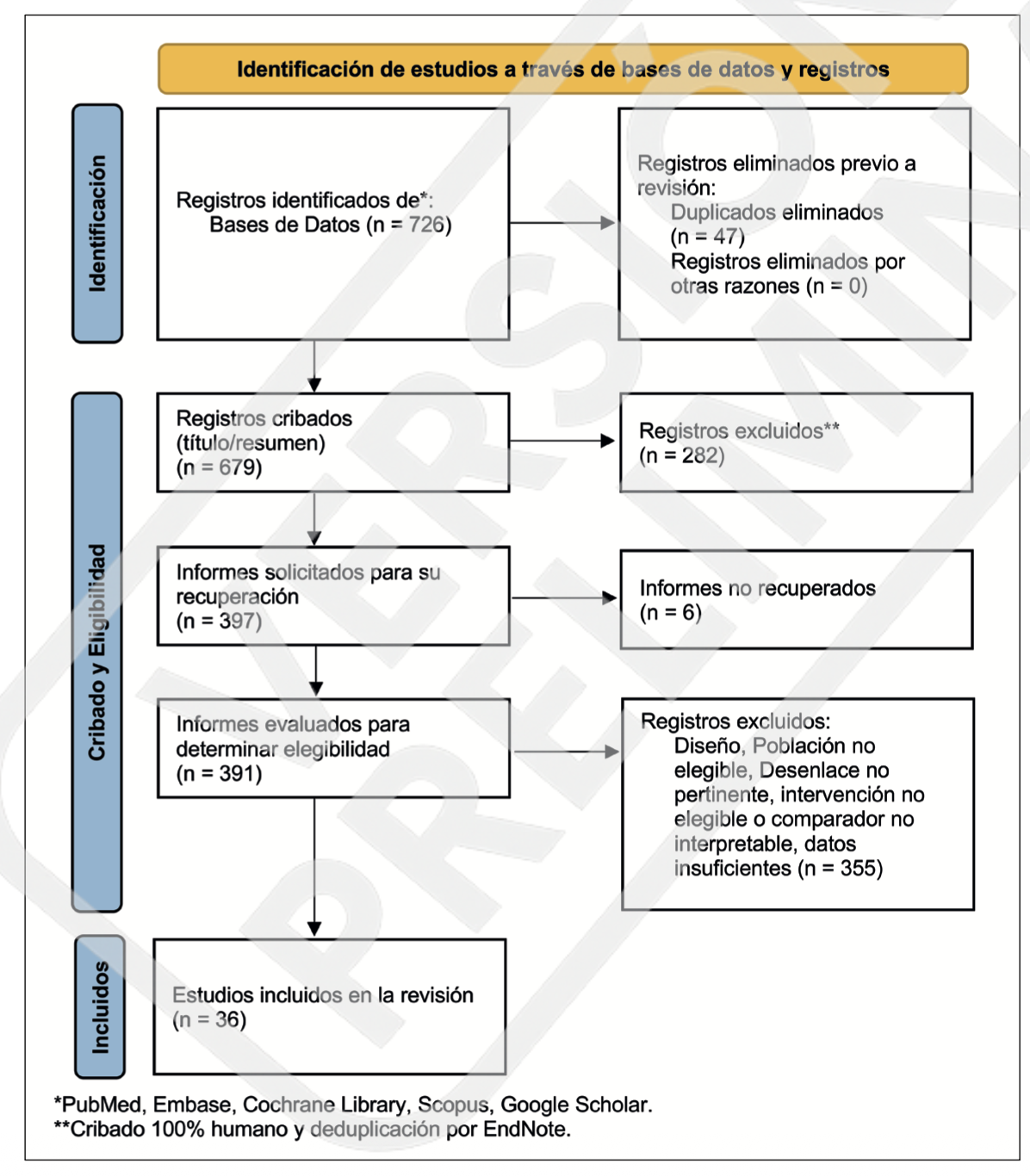 Identificación de estudios a través de bases de datos y registros

Identificación

Registros identificados de*:
Bases de Datos (n = 726)

Registros eliminados previo a revisión:
Duplicados eliminados (n = 47)
Registros eliminados por otras razones (n = 0)

Cribado y Eligibilidad

Registros cribados (título/resumen) (n = 679)

Registros excluidos** (n = 282)

Informes solicitados para su recuperación (n = 397)

Informes no recuperados (n = 6)

Informes evaluados para determinar elegibilidad (n = 391)

Registros excluidos:
Diseño, Población no elegible, Desenlace no pertinente, intervención no elegible o comparador no interpretable, datos insuficientes (n = 355)

Incluidos

Estudios incluidos en la revisión (n = 36)

*PubMed, Embase, Cochrane Library, Scopus, Google Scholar.
**Cribado 100% humano y deduplicación por EndNote.

VERSIÓN PRELIMINAR